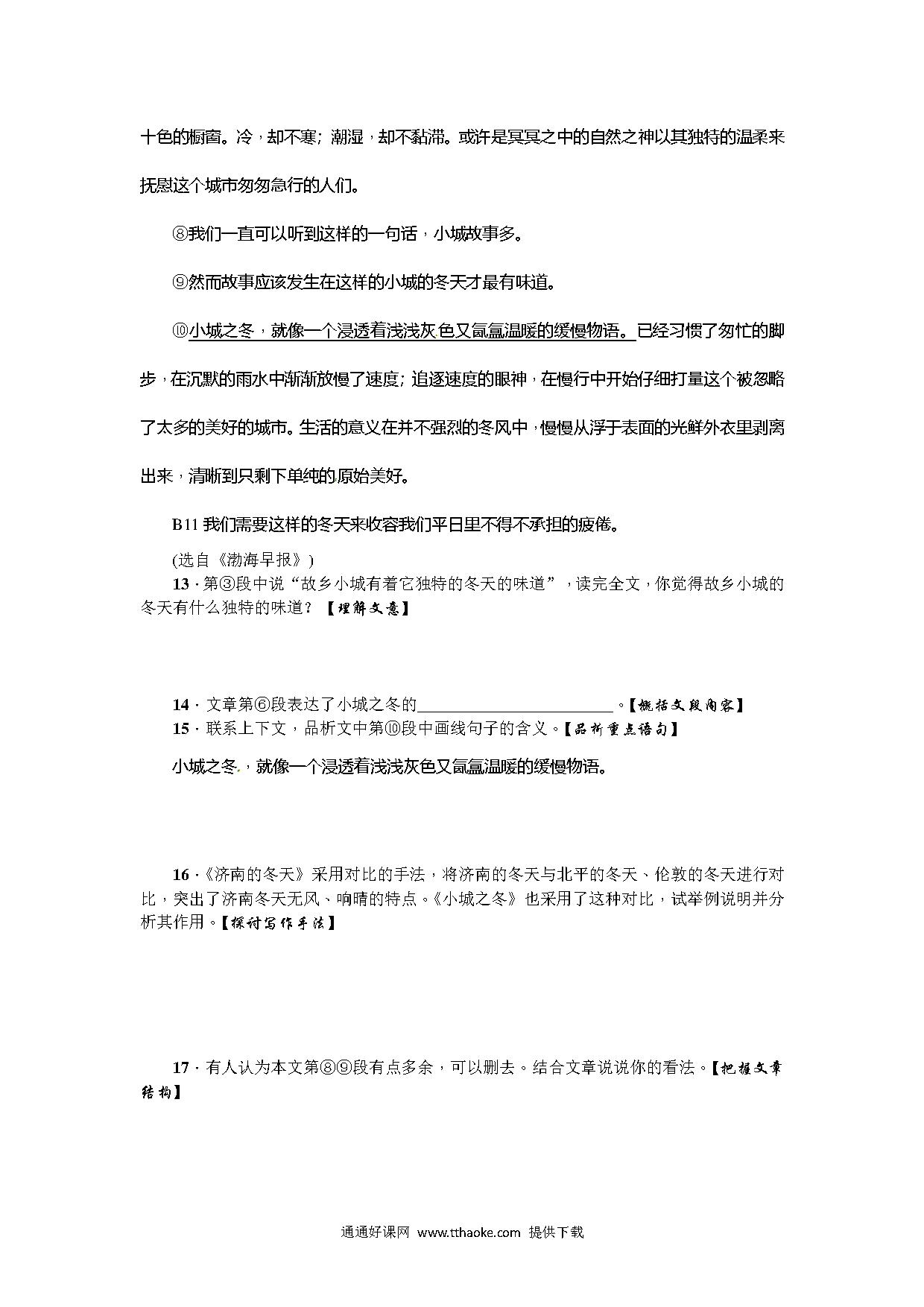 十色的橱窗。冷，却不寒；潮湿，却不黏滞。或许是冥冥之中的自然之神以其独特的温柔来抚慰这个城市匆匆急行的人们。

⑧我们一直可以听到这样的一句话，小城故事多。

⑨然而故事应该发生在这样的小城的冬天才最有味道。

⑩小城之冬，就像一个浸透着浅浅灰色又氤氲温暖的缓慢物语。已经习惯了匆忙的脚步，在沉默的雨水中渐渐放慢了速度；追逐速度的眼神，在慢行中开始仔细打量这个被忽略了太多的美好的城市。生活的意义在并不强烈的冬风中，慢慢从浮于表面的光鲜外衣里剥离出来，清晰到只剩下单纯的原始美好。

B11 我们需要这样的冬天来收容我们平日里不得不承担的疲倦。

(选自《渤海早报》)

13．第③段中说“故乡小城有着它独特的冬天的味道”，读完全文，你觉得故乡小城的冬天有什么独特的味道？【理解文意】

14．文章第⑥段表达了小城之冬的________________________。【概括文段内容】

15．联系上下文，品析文中第⑩段中画线句子的含义。【品析重点语句】

小城之冬，就像一个浸透着浅浅灰色又氤氲温暖的缓慢物语。

16．《济南的冬天》采用对比的手法，将济南的冬天与北平的冬天、伦敦的冬天进行对比，突出了济南冬天无风、响晴的特点。《小城之冬》也采用了这种对比，试举例说明并分析其作用。【探讨写作手法】

17．有人认为本文第⑧⑨段有点多余，可以删去。结合文章说说你的看法。【把握文章结构】

通通好课网 www.tthaoke.com 提供下载